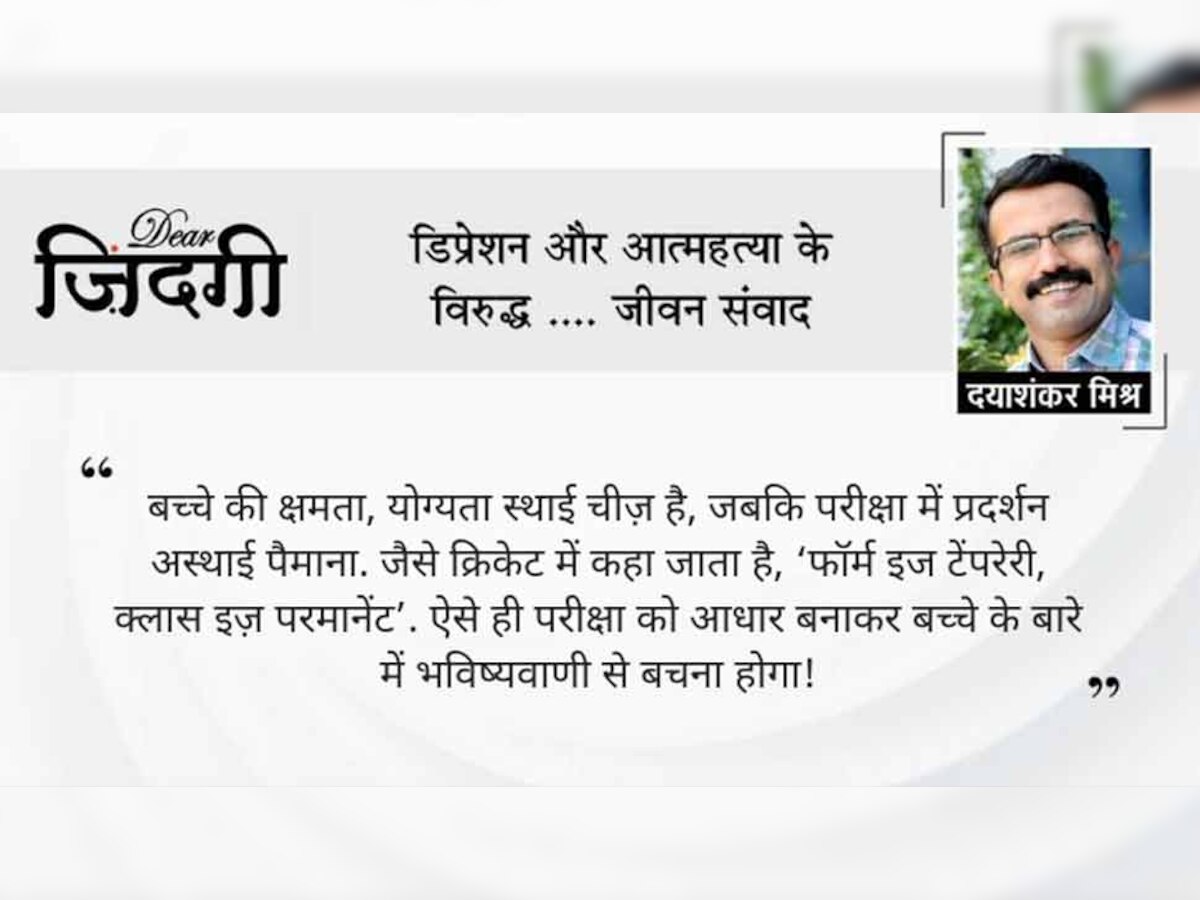 Dear ज़िंदगी

डिप्रेशन और आत्महत्या के विरुद्ध .... जीवन संवाद

दयाशंकर मिश्र

“ बच्चे की क्षमता, योग्यता स्थाई चीज़ है, जबकि परीक्षा में प्रदर्शन अस्थाई पैमाना. जैसे क्रिकेट में कहा जाता है, ‘फॉर्म इज टेंपरेरी, क्लास इज़ परमानेंट’. ऐसे ही परीक्षा को आधार बनाकर बच्चे के बारे में भविष्यवाणी से बचना होगा! ”